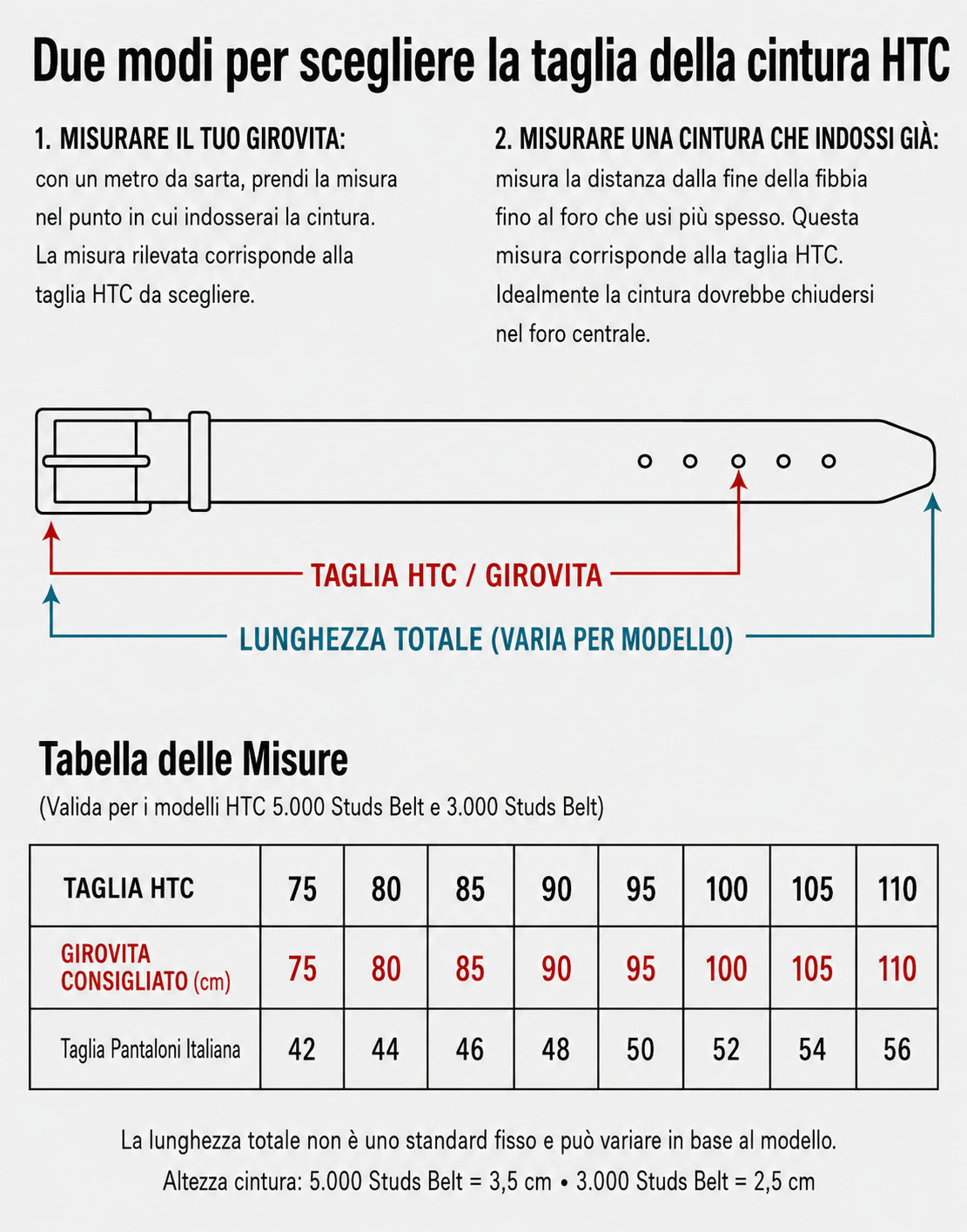 Due modi per scegliere la taglia della cintura HTC

1. MISURARE IL TUO GIROVITA:
con un metro da sarta, prendi la misura nel punto in cui indosserai la cintura. La misura rilevata corrisponde alla taglia HTC da scegliere.

2. MISURARE UNA CINTURA CHE INDOSSI GIÀ:
misura la distanza dalla fine della fibbia fino al foro che usi più spesso. Questa misura corrisponde alla taglia HTC. Idealmente la cintura dovrebbe chiudersi nel foro centrale.

TAGLIA HTC / GIROVITA

LUNGHEZZA TOTALE (VARIA PER MODELLO)

Tabella delle Misure
(Valida per i modelli HTC 5.000 Studs Belt e 3.000 Studs Belt)

| TAGLIA HTC | 75 | 80 | 85 | 90 | 95 | 100 | 105 | 110 |
|---|---|---|---|---|---|---|---|---|
| GIROVITA CONSIGLIATO (cm) | 75 | 80 | 85 | 90 | 95 | 100 | 105 | 110 |
| Taglia Pantaloni Italiana | 42 | 44 | 46 | 48 | 50 | 52 | 54 | 56 |

La lunghezza totale non è uno standard fisso e può variare in base al modello.
Altezza cintura: 5.000 Studs Belt = 3,5 cm • 3.000 Studs Belt = 2,5 cm